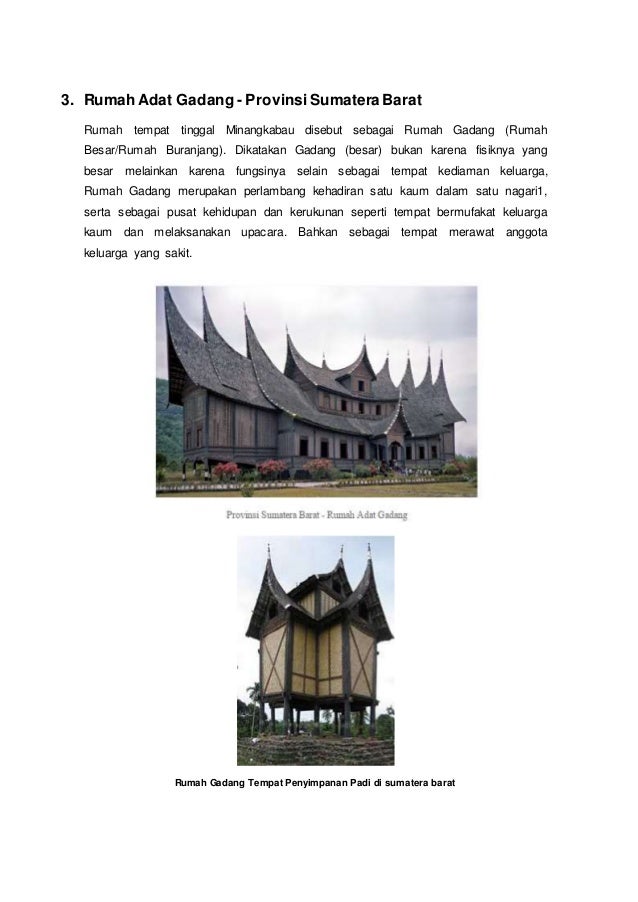 3. Rumah Adat Gadang - Provinsi Sumatera Barat

Rumah tempat tinggal Minangkabau disebut sebagai Rumah Gadang (Rumah Besar/Rumah Buranjang). Dikatakan Gadang (besar) bukan karena fisiknya yang besar melainkan karena fungsinya selain sebagai tempat kediaman keluarga, Rumah Gadang merupakan perlambang kehadiran satu kaum dalam satu nagari1, serta sebagai pusat kehidupan dan kerukunan seperti tempat bermufakat keluarga kaum dan melaksanakan upacara. Bahkan sebagai tempat merawat anggota keluarga yang sakit.

Provinsi Sumatera Barat - Rumah Adat Gadang

Rumah Gadang Tempat Penyimpanan Padi di sumatera barat